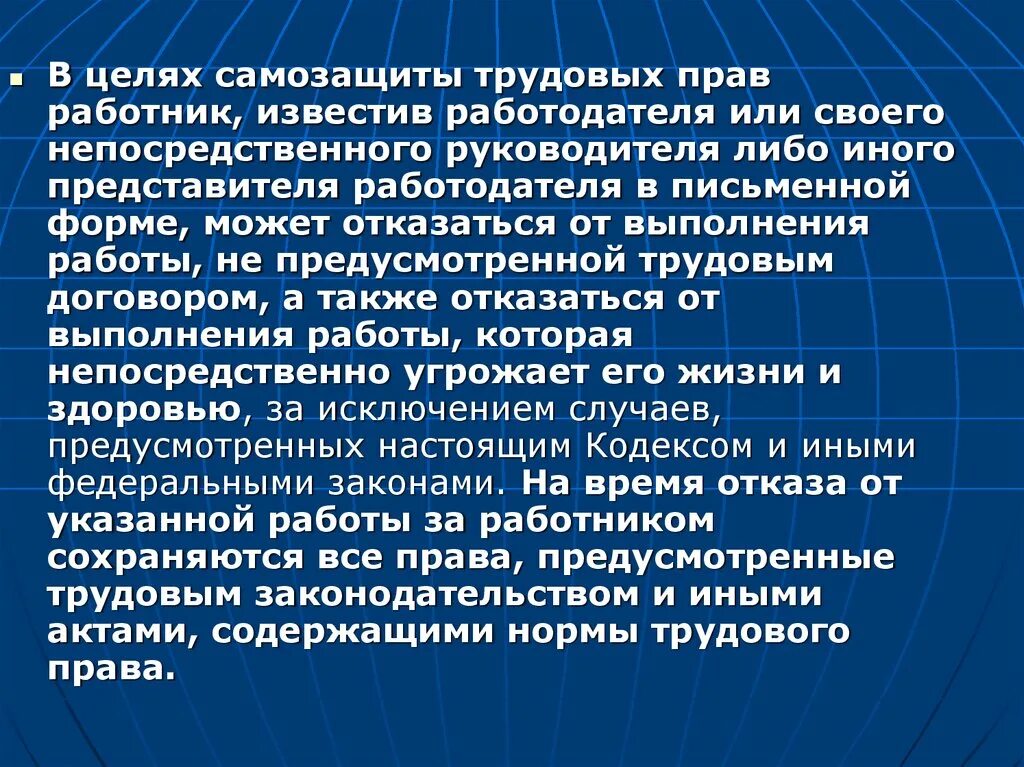 В целях самозащиты трудовых прав работник, известив работодателя или своего непосредственного руководителя либо иного представителя работодателя в письменной форме, может отказаться от выполнения работы, не предусмотренной трудовым договором, а также отказаться от выполнения работы, которая непосредственно угрожает его жизни и здоровью, за исключением случаев, предусмотренных настоящим Кодексом и иными федеральными законами. На время отказа от указанной работы за работником сохраняются все права, предусмотренные трудовым законодательством и иными актами, содержащими нормы трудового права.